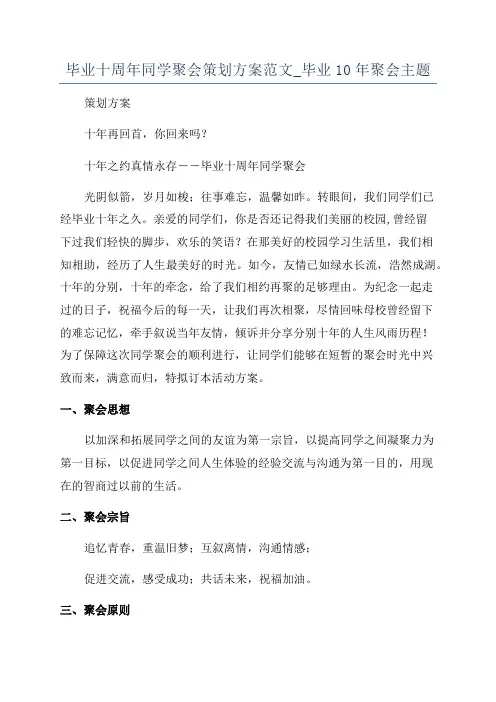 毕业十周年同学聚会策划方案范文_毕业10年聚会主题

策划方案

十年再回首，你回来吗？

十年之约真情永存——毕业十周年同学聚会

光阴似箭，岁月如梭；往事难忘，温馨如昨。转眼间，我们同学们已经毕业十年之久。亲爱的同学们，你是否还记得我们美丽的校园，曾经留下过我们轻快的脚步，欢乐的笑语？在那美好的校园学习生活里，我们相知相助，经历了人生最美好的时光。如今，友情已如绿水长流，浩然成湖。十年的分别，十年的牵念，给了我们相约再聚的足够理由。为纪念一起走过的日子，祝福今后的每一天，让我们再次相聚，尽情回味母校曾经留下的难忘记忆，牵手叙说当年友情，倾诉并分享分别十年的人生风雨历程！为了保障这次同学聚会的顺利进行，让同学们能够在短暂的聚会时光中兴致而来，满意而归，特拟订本活动方案。

一、聚会思想

以加深和拓展同学之间的友谊为第一宗旨，以提高同学之间凝聚力为第一目标，以促进同学之间人生体验的经验交流与沟通为第一目的，用现在的智商过以前的生活。

二、聚会宗旨

追忆青春，重温旧梦；互叙离情，沟通情感；

促进交流，感受成功；共话未来，祝福加油。

三、聚会原则